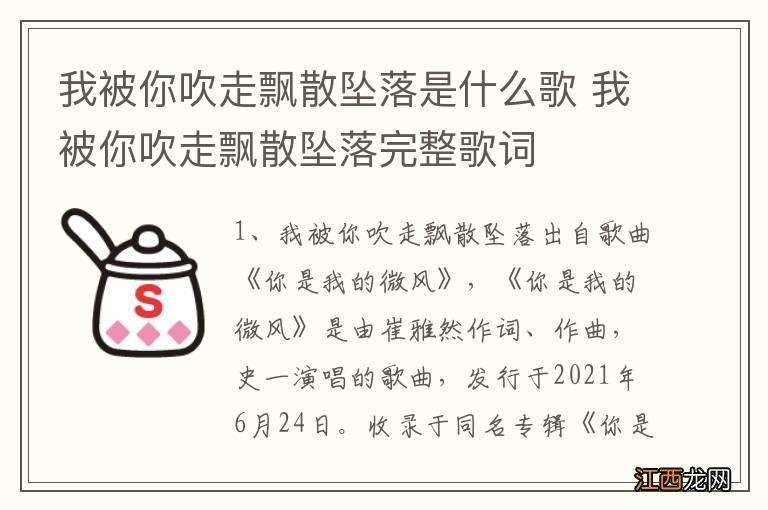 我被你吹走飘散坠落是什么歌 我被你吹走飘散坠落完整歌词

S

1、我被你吹走飘散坠落出自歌曲《你是我的微风》，《你是我的微风》是由崔雅然作词、作曲，史一演唱的歌曲，发行于2021年6月24日。收录于同名专辑《你是

江西龙网